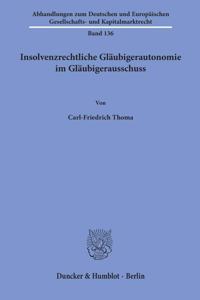 Abhandlungen zum Deutschen und Europäischen Gesellschafts- und Kapitalmarktrecht

Band 136

Insolvenzrechtliche Gläubigerautonomie im Gläubigerausschuss

Von

Carl-Friedrich Thoma

Duncker & Humblot · Berlin